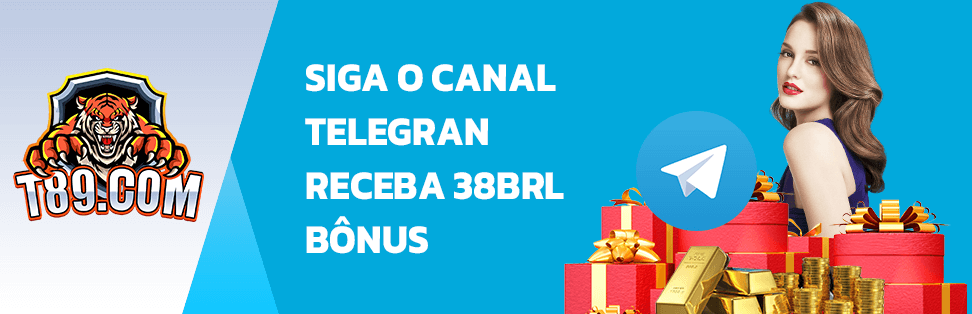 T89.COM

SIGA O CANAL TELEGRAN RECEBA 38BRL BÔNUS